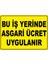 BU İŞ YERİNDE ASGARİ ÜCRET UYGULANIR